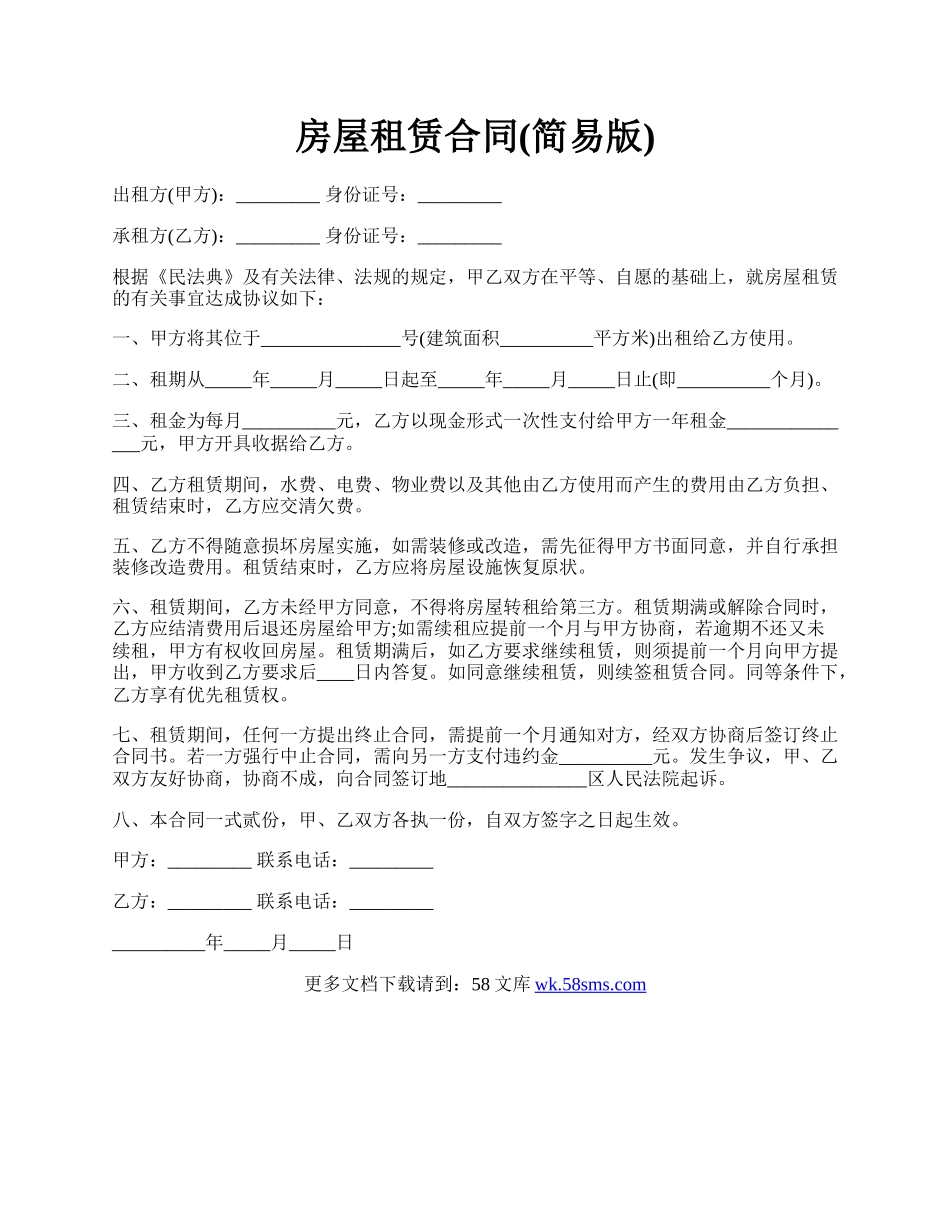 房屋租赁合同(简易版)

出租方(甲方)：_________ 身份证号：_________

承租方(乙方)：_________ 身份证号：_________

根据《民法典》及有关法律、法规的规定，甲乙双方在平等、自愿的基础上，就房屋租赁的有关事宜达成协议如下：

一、甲方将其位于_______________号(建筑面积__________平方米)出租给乙方使用。

二、租期从_____年_____月_____日起至_____年_____月_____日止(即__________个月)。

三、租金为每月__________元，乙方以现金形式一次性支付给甲方一年租金_______________元，甲方开具收据给乙方。

四、乙方租赁期间，水费、电费、物业费以及其他由乙方使用而产生的费用由乙方负担、租赁结束时，乙方应交清欠费。

五、乙方不得随意损坏房屋实施，如需装修或改造，需先征得甲方书面同意，并自行承担装修改造费用。租赁结束时，乙方应将房屋设施恢复原状。

六、租赁期间，乙方未经甲方同意，不得将房屋转租给第三方。租赁期满或解除合同时，乙方应结清费用后退还房屋给甲方;如需续租应提前一个月与甲方协商，若逾期不还又未续租，甲方有权收回房屋。租赁期满后，如乙方要求继续租赁，则须提前一个月向甲方提出，甲方收到乙方要求后____日内答复。如同意继续租赁，则续签租赁合同。同等条件下，乙方享有优先租赁权。

七、租赁期间，任何一方提出终止合同，需提前一个月通知对方，经双方协商后签订终止合同书。若一方强行中止合同，需向另一方支付违约金__________元。发生争议，甲、乙双方友好协商，协商不成，向合同签订地_______________区人民法院起诉。

八、本合同一式贰份，甲、乙双方各执一份，自双方签字之日起生效。

甲方：_________ 联系电话：_________

乙方：_________ 联系电话：_________

__________年_____月_____日

更多文档下载请到：58 文库 wk.58sms.com